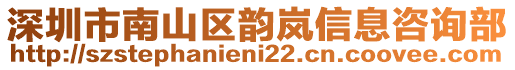 深圳市南山区韵岚信息咨询部
http://szstephanieni22.cn.coovee.com